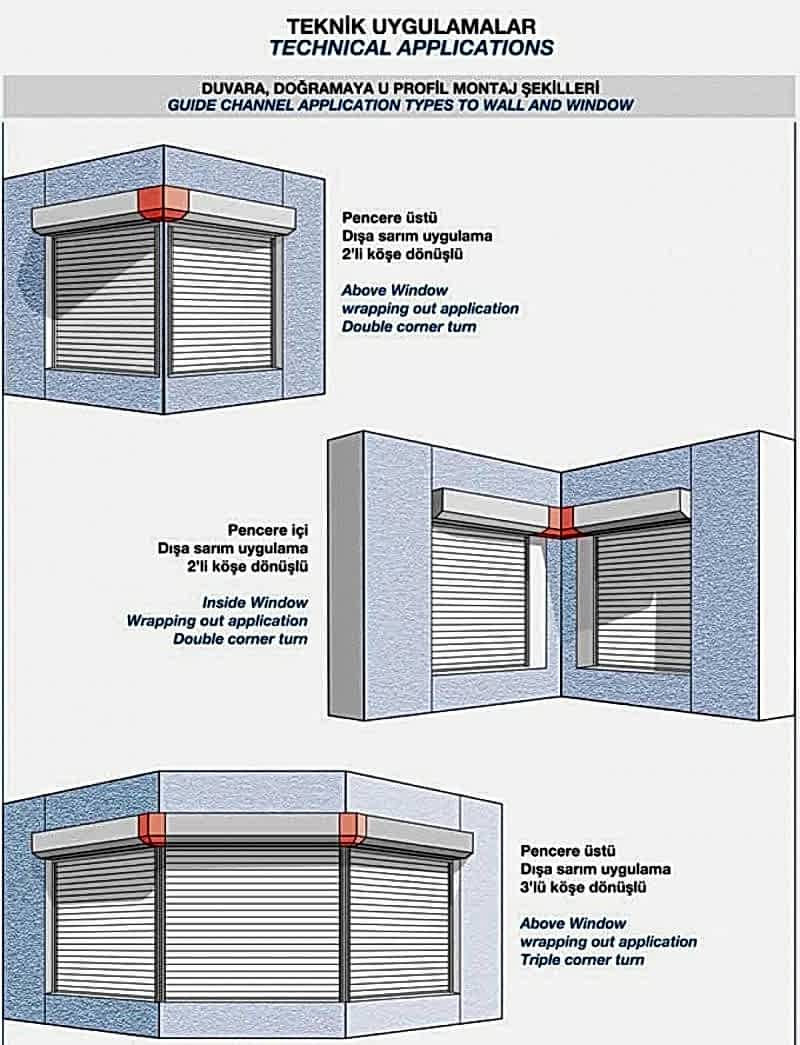 TEKNİK UYGULAMALAR
TECHNICAL APPLICATIONS

DUVARA, DOĞRAMAYA U PROFİL MONTAJ ŞEKİLLERİ
GUIDE CHANNEL APPLICATION TYPES TO WALL AND WINDOW

Pencere üstü
Dışa sarım uygulama
2'li köşe dönüşlü

Above Window
wrapping out application
Double corner turn

Pencere içi
Dışa sarım uygulama
2'li köşe dönüşlü

Inside Window
Wrapping out application
Double corner turn

Pencere üstü
Dışa sarım uygulama
3'lü köşe dönüşlü

Above Window
wrapping out application
Triple corner turn